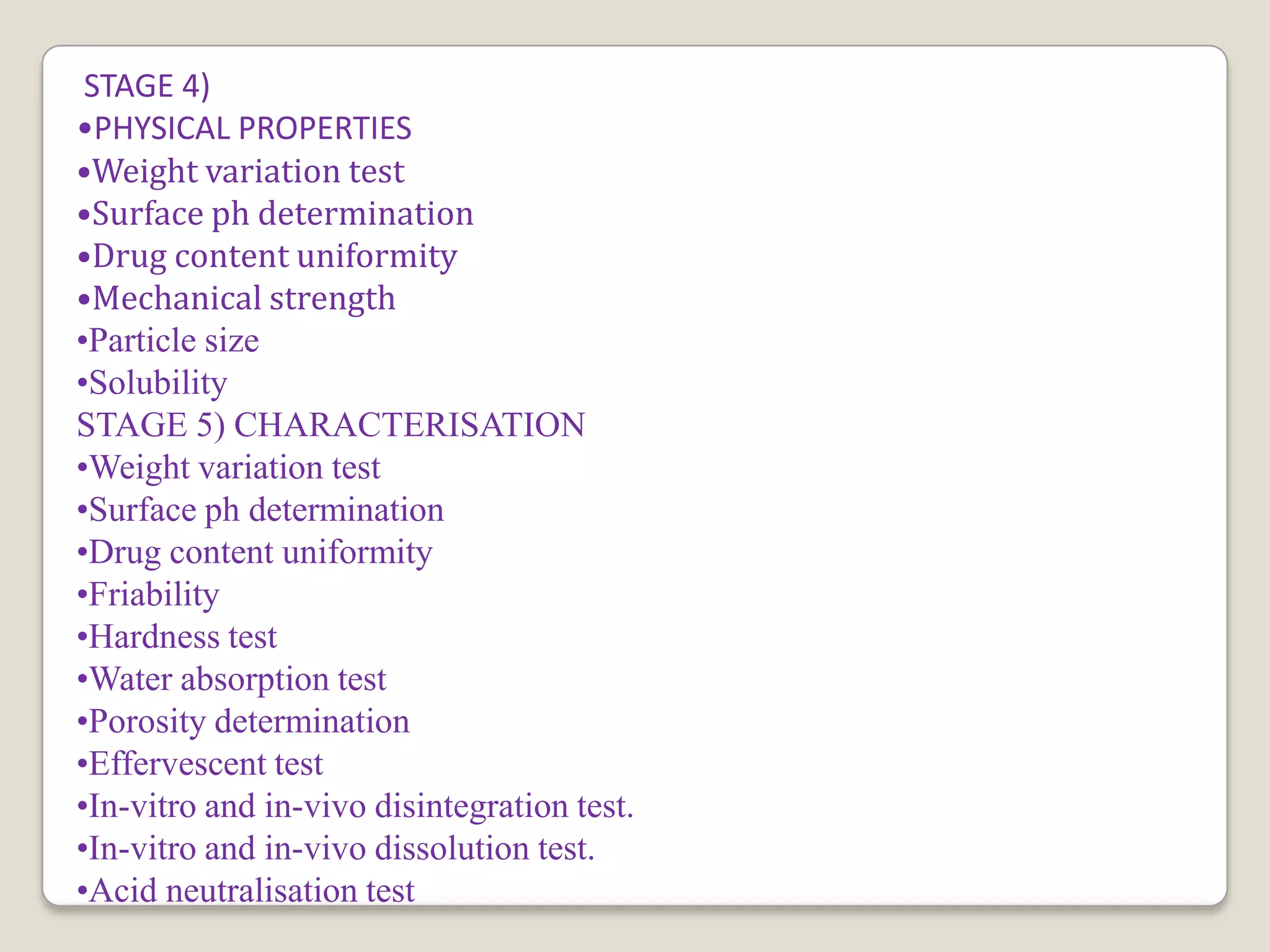 STAGE 4)
•PHYSICAL PROPERTIES
•Weight variation test
•Surface ph determination
•Drug content uniformity
•Mechanical strength
•Particle size
•Solubility
STAGE 5) CHARACTERISATION
•Weight variation test
•Surface ph determination
•Drug content uniformity
•Friability
•Hardness test
•Water absorption test
•Porosity determination
•Effervescent test
•In-vitro and in-vivo disintegration test.
•In-vitro and in-vivo dissolution test.
•Acid neutralisation test